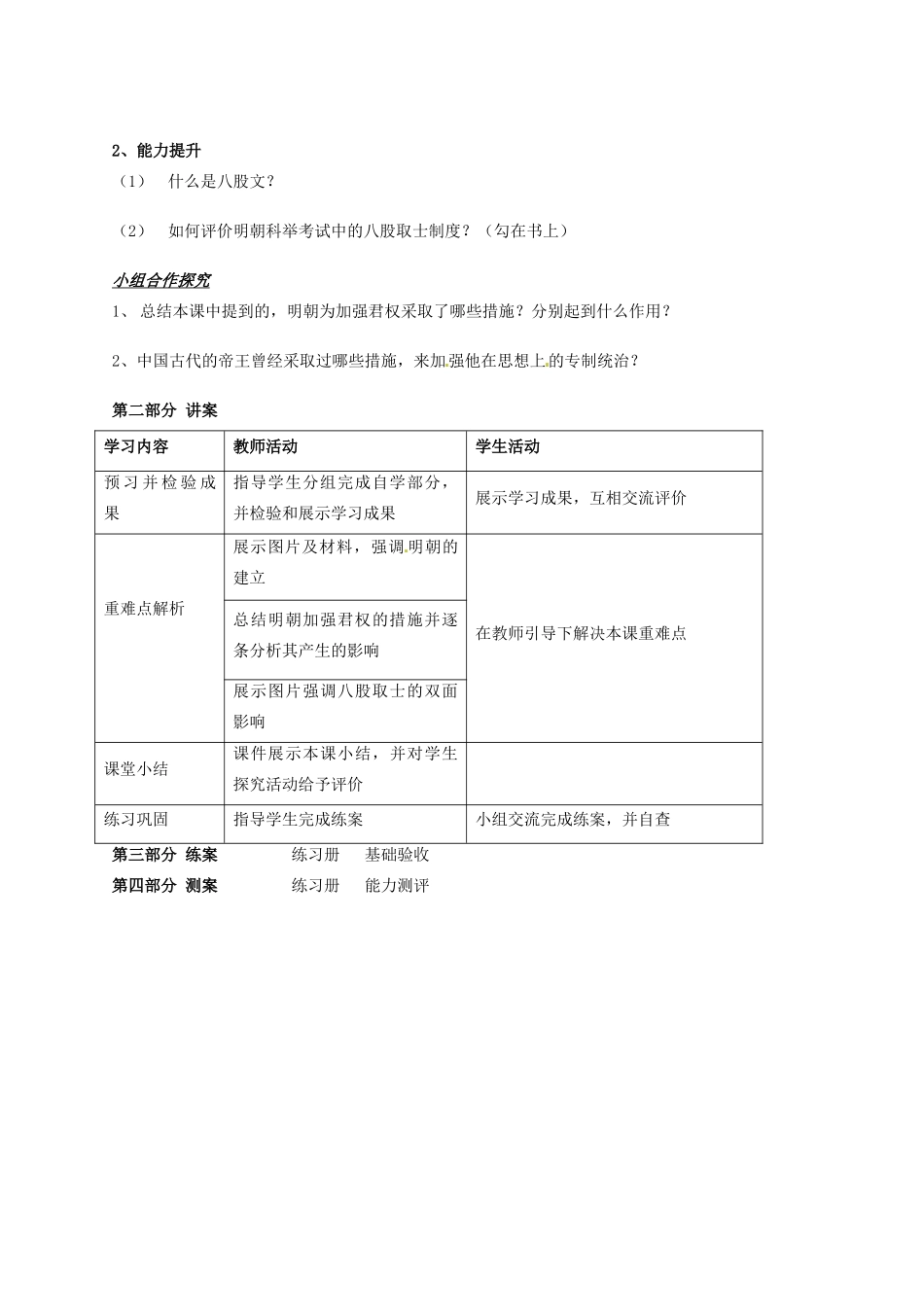 2、能力提升

（1） 什么是八股文？

（2） 如何评价明朝科举考试中的八股取士制度？（勾在书上）

小组合作探究

1、 总结本课中提到的，明朝为加强君权采取了哪些措施？分别起到什么作用？

2、中国古代的帝王曾经采取过哪些措施，来加强他在思想上的专制统治？

第二部分 讲案

| 学习内容 | 教师活动 | 学生活动 |
|---|---|---|
| 预习并检验成果 | 指导学生分组完成自学部分，并检验和展示学习成果 | 展示学习成果，互相交流评价 |
| 重难点解析 | 展示图片及材料，强调明朝的建立 | 在教师引导下解决本课重难点 |
| | 总结明朝加强君权的措施并逐条分析其产生的影响 | |
| | 展示图片强调八股取士的双面影响 | |
| 课堂小结 | 课件展示本课小结，并对学生探究活动给予评价 | |
| 练习巩固 | 指导学生完成练案 | 小组交流完成练案，并自查 |

第三部分 练案 练习册 基础验收

第四部分 测案 练习册 能力测评